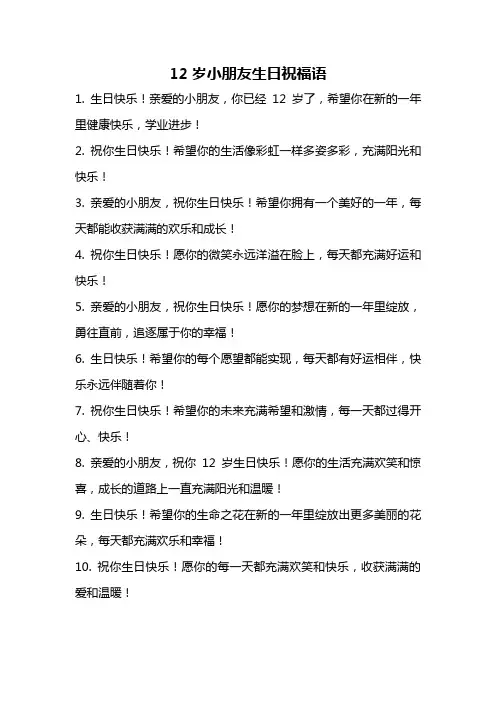 12 岁小朋友生日祝福语

1. 生日快乐！亲爱的小朋友，你已经 12 岁了，希望你在新的一年里健康快乐，学业进步！

2. 祝你生日快乐！希望你的生活像彩虹一样多姿多彩，充满阳光和快乐！

3. 亲爱的小朋友，祝你生日快乐！希望你拥有一个美好的一年，每天都能收获满满的欢乐和成长！

4. 祝你生日快乐！愿你的微笑永远洋溢在脸上，每天都充满好运和快乐！

5. 亲爱的小朋友，祝你生日快乐！愿你的梦想在新的一年里绽放，勇往直前，追逐属于你的幸福！

6. 生日快乐！希望你的每个愿望都能实现，每天都有好运相伴，快乐永远伴随着你！

7. 祝你生日快乐！希望你的未来充满希望和激情，每一天都过得开心、快乐！

8. 亲爱的小朋友，祝你 12 岁生日快乐！愿你的生活充满欢笑和惊喜，成长的道路上一直充满阳光和温暖！

9. 生日快乐！希望你的生命之花在新的一年里绽放出更多美丽的花朵，每天都充满欢乐和幸福！

10. 祝你生日快乐！愿你的每一天都充满欢笑和快乐，收获满满的爱和温暖！